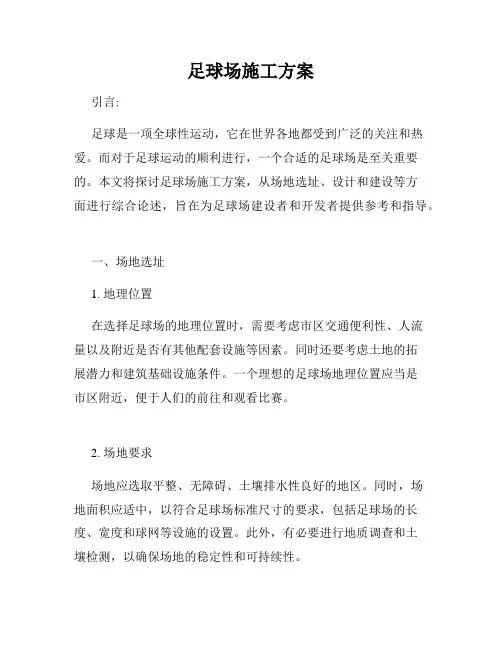 足球场施工方案

引言:

足球是一项全球性运动，它在世界各地都受到广泛的关注和热爱。而对于足球运动的顺利进行，一个合适的足球场是至关重要的。本文将探讨足球场施工方案，从场地选址、设计和建设等方面进行综合论述，旨在为足球场建设者和开发者提供参考和指导。

一、场地选址

1. 地理位置

在选择足球场的地理位置时，需要考虑市区交通便利性、人流量以及附近是否有其他配套设施等因素。同时还要考虑土地的拓展潜力和建筑基础设施条件。一个理想的足球场地理位置应当是市区附近，便于人们的前往和观看比赛。

2. 场地要求

场地应选取平整、无障碍、土壤排水性良好的地区。同时，场地面积应适中，以符合足球场标准尺寸的要求，包括足球场的长度、宽度和球网等设施的设置。此外，有必要进行地质调查和土壤检测，以确保场地的稳定性和可持续性。